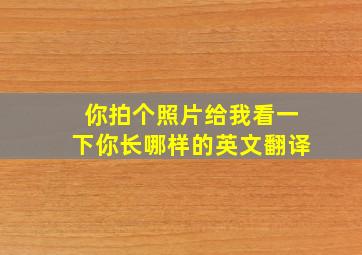 你拍个照片给我看一下你长哪样的英文翻译